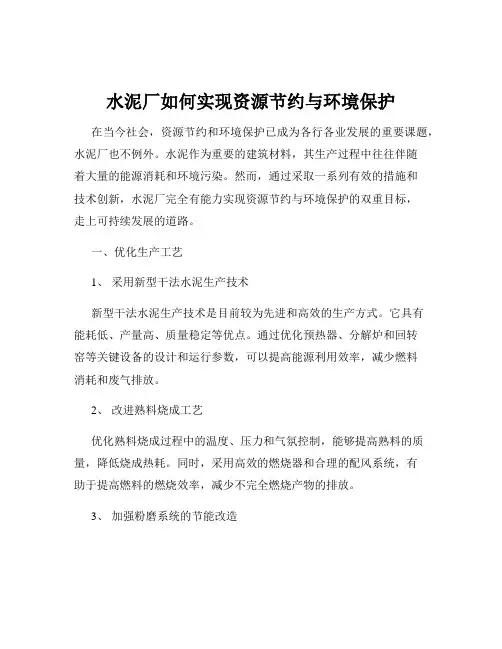 水泥厂如何实现资源节约与环境保护

在当今社会，资源节约和环境保护已成为各行各业发展的重要课题，水泥厂也不例外。水泥作为重要的建筑材料，其生产过程中往往伴随着大量的能源消耗和环境污染。然而，通过采取一系列有效的措施和技术创新，水泥厂完全有能力实现资源节约与环境保护的双重目标，走上可持续发展的道路。

一、优化生产工艺

1、 采用新型干法水泥生产技术

新型干法水泥生产技术是目前较为先进和高效的生产方式。它具有能耗低、产量高、质量稳定等优点。通过优化预热器、分解炉和回转窑等关键设备的设计和运行参数，可以提高能源利用效率，减少燃料消耗和废气排放。

2、 改进熟料烧成工艺

优化熟料烧成过程中的温度、压力和气氛控制，能够提高熟料的质量，降低烧成热耗。同时，采用高效的燃烧器和合理的配风系统，有助于提高燃料的燃烧效率，减少不完全燃烧产物的排放。

3、 加强粉磨系统的节能改造